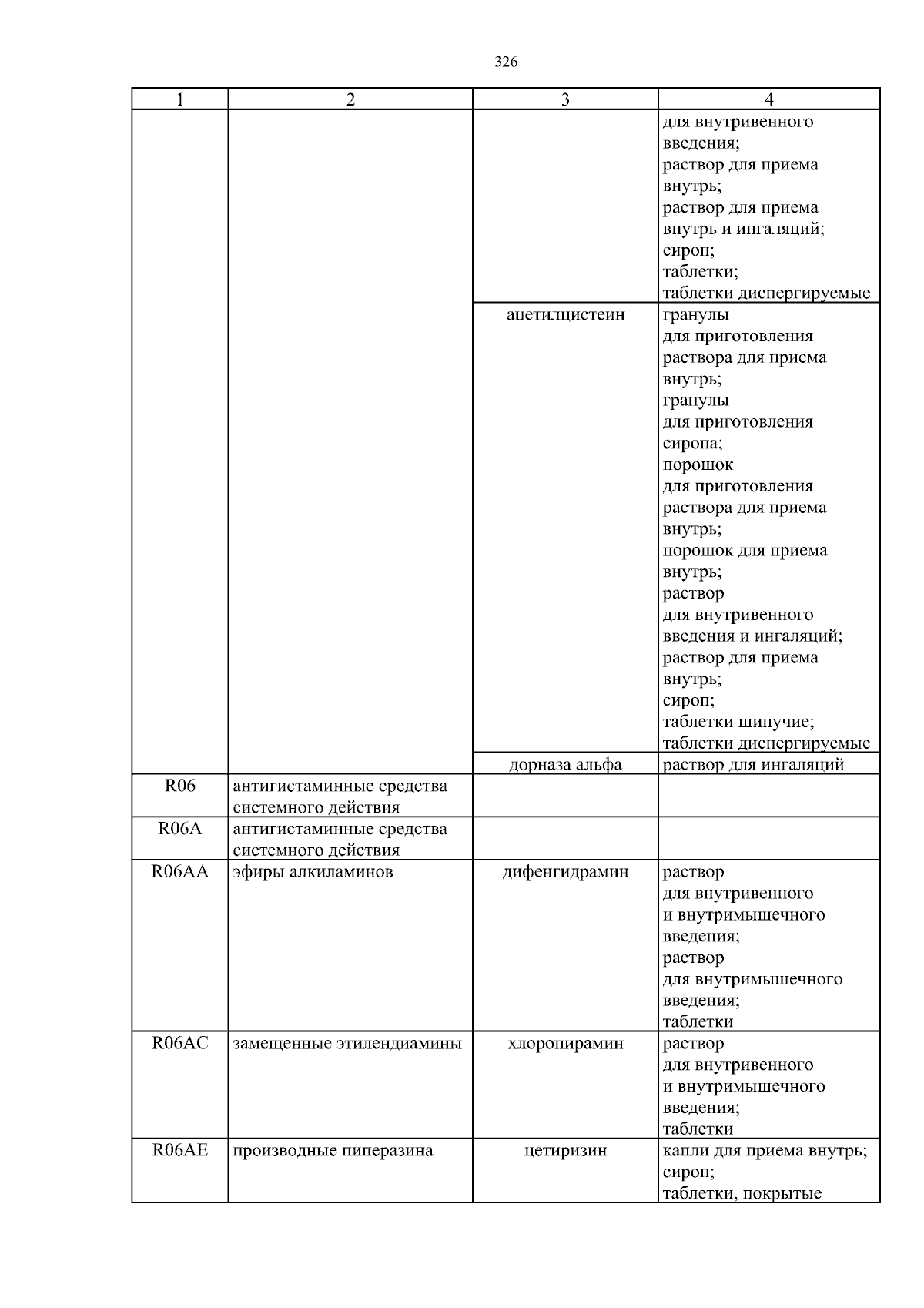 326

| 1 | 2 | 3 | 4 |
|---|---|---|---|
| | | | для внутривенного введения; раствор для приема внутрь; раствор для приема внутрь и ингаляций; сироп; таблетки; таблетки диспергируемые |
| | | ацетилцистеин | гранулы для приготовления раствора для приема внутрь; гранулы для приготовления сиропа; порошок для приготовления раствора для приема внутрь; порошок для приема внутрь; раствор для внутривенного введения и ингаляций; раствор для приема внутрь; сироп; таблетки шипучие; таблетки диспергируемые |
| | | дорназа альфа | раствор для ингаляций |
| R06 | антигистаминные средства системного действия | | |
| R06A | антигистаминные средства системного действия | | |
| R06AA | эфиры алкиламинов | дифенгидрамин | раствор для внутривенного и внутримышечного введения; раствор для внутримышечного введения; таблетки |
| R06AC | замещенные этилендиамины | хлоропирамин | раствор для внутривенного и внутримышечного введения; таблетки |
| R06AE | производные пиперазина | цетиризин | капли для приема внутрь; сироп; таблетки, покрытые |